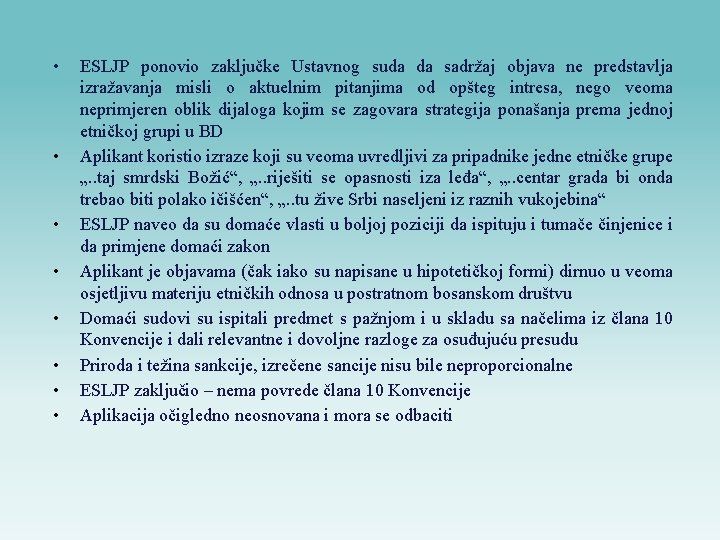 • ESLJP ponovio zaključke Ustavnog suda da sadržaj objava ne predstavlja izražavanja misli o aktuelnim pitanjima od opšteg intresa, nego veoma neprimjeren oblik dijaloga kojim se zagovara strategija ponašanja prema jednoj etničkoj grupi u BD
• Aplikant koristio izraze koji su veoma uvredljivi za pripadnike jedne etničke grupe „..taj smrdski Božić“, „..riješiti se opasnosti iza leđa“, „..centar grada bi onda trebao biti polako ičišćen“, „..tu žive Srbi naseljeni iz raznih vukojebina“
• ESLJP naveo da su domaće vlasti u boljoj poziciji da ispituju i tumače činjenice i da primjene domaći zakon
• Aplikant je objavama (čak iako su napisane u hipotetičkoj formi) dirnuo u veoma osjetljivu materiju etničkih odnosa u postratnom bosanskom društvu
• Domaći sudovi su ispitali predmet s pažnjom i u skladu sa načelima iz člana 10 Konvencije i dali relevantne i dovoljne razloge za osuđujuću presudu
• Priroda i težina sankcije, izrečene sancije nisu bile neproporcionalne
• ESLJP zaključio – nema povrede člana 10 Konvencije
• Aplikacija očigledno neosnovana i mora se odbaciti